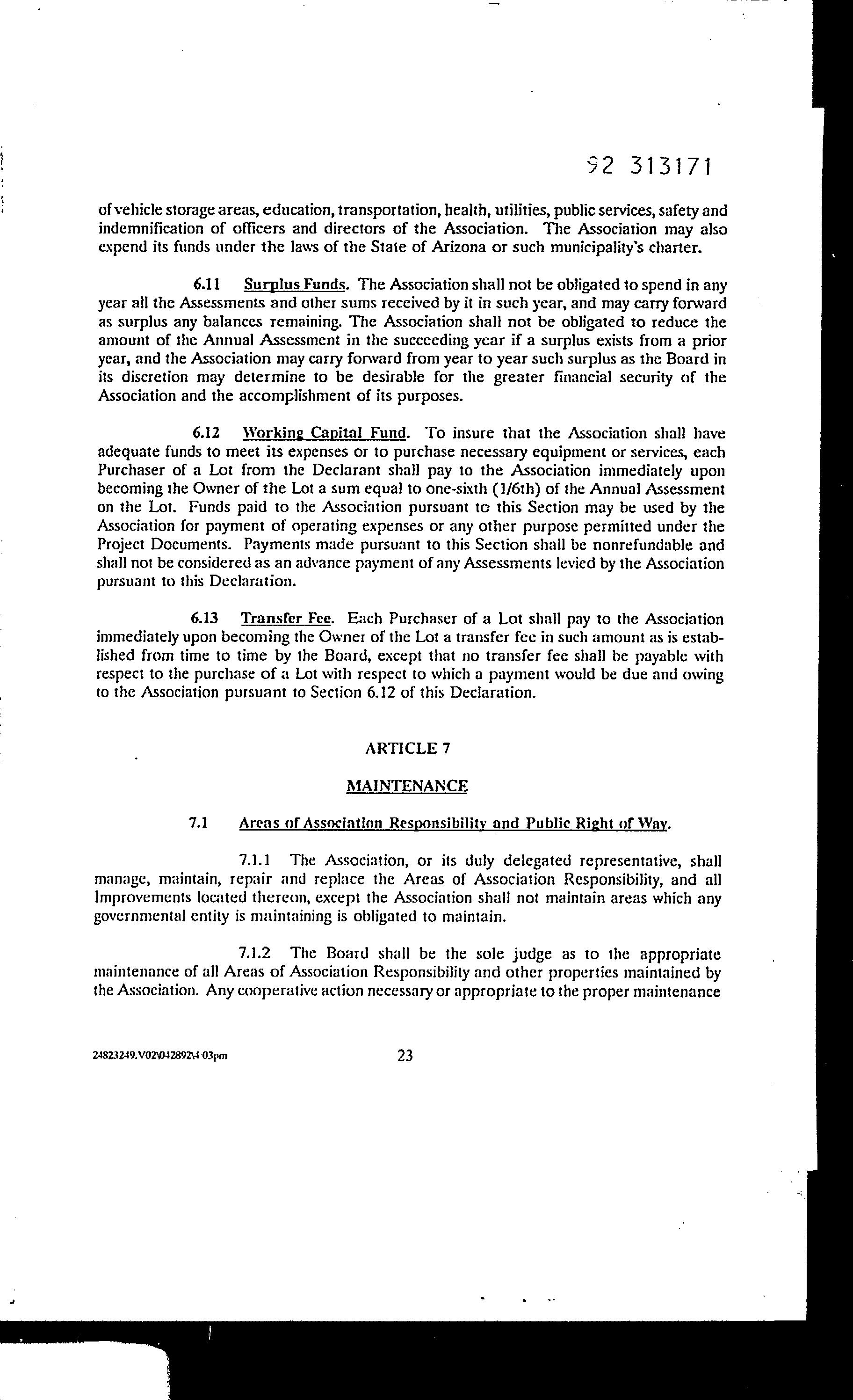 92 313171

of vehicle storage areas, education, transportation, health, utilities, public services, safety and indemnification of officers and directors of the Association. The Association may also expend its funds under the laws of the State of Arizona or such municipality's charter.

6.11 Surplus Funds. The Association shall not be obligated to spend in any year all the Assessments and other sums received by it in such year, and may carry forward as surplus any balances remaining. The Association shall not be obligated to reduce the amount of the Annual Assessment in the succeeding year if a surplus exists from a prior year, and the Association may carry forward from year to year such surplus as the Board in its discretion may determine to be desirable for the greater financial security of the Association and the accomplishment of its purposes.

6.12 Working Capital Fund. To insure that the Association shall have adequate funds to meet its expenses or to purchase necessary equipment or services, each Purchaser of a Lot from the Declarant shall pay to the Association immediately upon becoming the Owner of the Lot a sum equal to one-sixth (1/6th) of the Annual Assessment on the Lot. Funds paid to the Association pursuant to this Section may be used by the Association for payment of operating expenses or any other purpose permitted under the Project Documents. Payments made pursuant to this Section shall be nonrefundable and shall not be considered as an advance payment of any Assessments levied by the Association pursuant to this Declaration.

6.13 Transfer Fee. Each Purchaser of a Lot shall pay to the Association immediately upon becoming the Owner of the Lot a transfer fee in such amount as is established from time to time by the Board, except that no transfer fee shall be payable with respect to the purchase of a Lot with respect to which a payment would be due and owing to the Association pursuant to Section 6.12 of this Declaration.

ARTICLE 7

MAINTENANCE

7.1 Areas of Association Responsibility and Public Right of Way.

7.1.1 The Association, or its duly delegated representative, shall manage, maintain, repair and replace the Areas of Association Responsibility, and all Improvements located thereon, except the Association shall not maintain areas which any governmental entity is maintaining is obligated to maintain.

7.1.2 The Board shall be the sole judge as to the appropriate maintenance of all Areas of Association Responsibility and other properties maintained by the Association. Any cooperative action necessary or appropriate to the proper maintenance

24823249.V02\042892\4 03pm 23